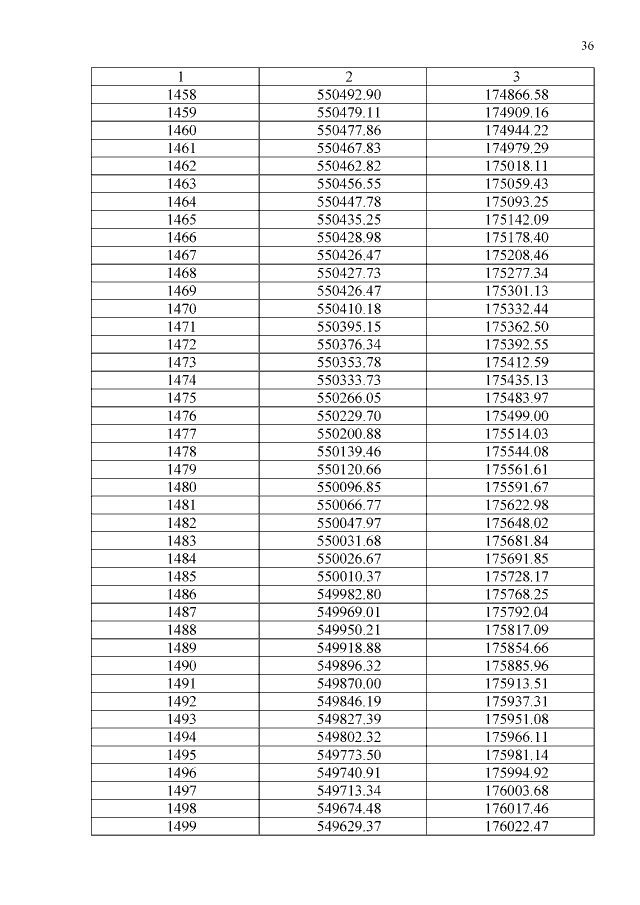 36

| 1 | 2 | 3 |
|---|---|---|
| 1458 | 550492.90 | 174866.58 |
| 1459 | 550479.11 | 174909.16 |
| 1460 | 550477.86 | 174944.22 |
| 1461 | 550467.83 | 174979.29 |
| 1462 | 550462.82 | 175018.11 |
| 1463 | 550456.55 | 175059.43 |
| 1464 | 550447.78 | 175093.25 |
| 1465 | 550435.25 | 175142.09 |
| 1466 | 550428.98 | 175178.40 |
| 1467 | 550426.47 | 175208.46 |
| 1468 | 550427.73 | 175277.34 |
| 1469 | 550426.47 | 175301.13 |
| 1470 | 550410.18 | 175332.44 |
| 1471 | 550395.15 | 175362.50 |
| 1472 | 550376.34 | 175392.55 |
| 1473 | 550353.78 | 175412.59 |
| 1474 | 550333.73 | 175435.13 |
| 1475 | 550266.05 | 175483.97 |
| 1476 | 550229.70 | 175499.00 |
| 1477 | 550200.88 | 175514.03 |
| 1478 | 550139.46 | 175544.08 |
| 1479 | 550120.66 | 175561.61 |
| 1480 | 550096.85 | 175591.67 |
| 1481 | 550066.77 | 175622.98 |
| 1482 | 550047.97 | 175648.02 |
| 1483 | 550031.68 | 175681.84 |
| 1484 | 550026.67 | 175691.85 |
| 1485 | 550010.37 | 175728.17 |
| 1486 | 549982.80 | 175768.25 |
| 1487 | 549969.01 | 175792.04 |
| 1488 | 549950.21 | 175817.09 |
| 1489 | 549918.88 | 175854.66 |
| 1490 | 549896.32 | 175885.96 |
| 1491 | 549870.00 | 175913.51 |
| 1492 | 549846.19 | 175937.31 |
| 1493 | 549827.39 | 175951.08 |
| 1494 | 549802.32 | 175966.11 |
| 1495 | 549773.50 | 175981.14 |
| 1496 | 549740.91 | 175994.92 |
| 1497 | 549713.34 | 176003.68 |
| 1498 | 549674.48 | 176017.46 |
| 1499 | 549629.37 | 176022.47 |